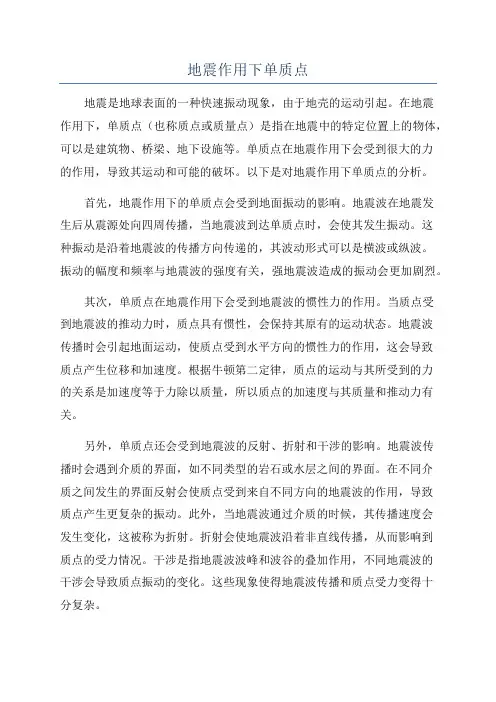 地震作用下单质点

地震是地球表面的一种快速振动现象，由于地壳的运动引起。在地震作用下，单质点（也称质点或质量点）是指在地震中的特定位置上的物体，可以是建筑物、桥梁、地下设施等。单质点在地震作用下会受到很大的力的作用，导致其运动和可能的破坏。以下是对地震作用下单质点的分析。

首先，地震作用下的单质点会受到地面振动的影响。地震波在地震发生后从震源处向四周传播，当地震波到达单质点时，会使其发生振动。这种振动是沿着地震波的传播方向传递的，其波动形式可以是横波或纵波。振动的幅度和频率与地震波的强度有关，强地震波造成的振动会更加剧烈。

其次，单质点在地震作用下会受到地震波的惯性力的作用。当质点受到地震波的推动力时，质点具有惯性，会保持其原有的运动状态。地震波传播时会引起地面运动，使质点受到水平方向的惯性力的作用，这会导致质点产生位移和加速度。根据牛顿第二定律，质点的运动与其所受到的力的关系是加速度等于力除以质量，所以质点的加速度与其质量和推动力有关。

另外，单质点还会受到地震波的反射、折射和干涉的影响。地震波传播时会遇到介质的界面，如不同类型的岩石或水层之间的界面。在不同介质之间发生的界面反射会使质点受到来自不同方向的地震波的作用，导致质点产生更复杂的振动。此外，当地震波通过介质的时候，其传播速度会发生变化，这被称为折射。折射会使地震波沿着非直线传播，从而影响到质点的受力情况。干涉是指地震波波峰和波谷的叠加作用，不同地震波的干涉会导致质点振动的变化。这些现象使得地震波传播和质点受力变得十分复杂。